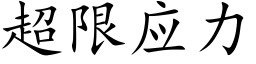 超限应力